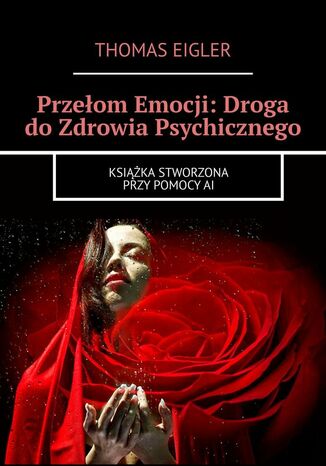 THOMAS EIGLER

Przełom Emocji: Droga do Zdrowia Psychicznego

KSIĄŻKA STWORZONA PRZY POMOCY AI